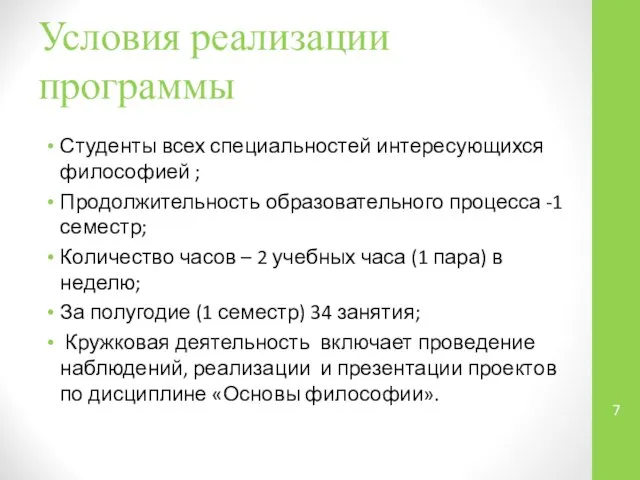 Условия реализации программы

• Студенты всех специальностей интересующихся философией ;
• Продолжительность образовательного процесса -1 семестр;
• Количество часов – 2 учебных часа (1 пара) в неделю;
• За полугодие (1 семестр) 34 занятия;
• Кружковая деятельность включает проведение наблюдений, реализации и презентации проектов по дисциплине «Основы философии».

7